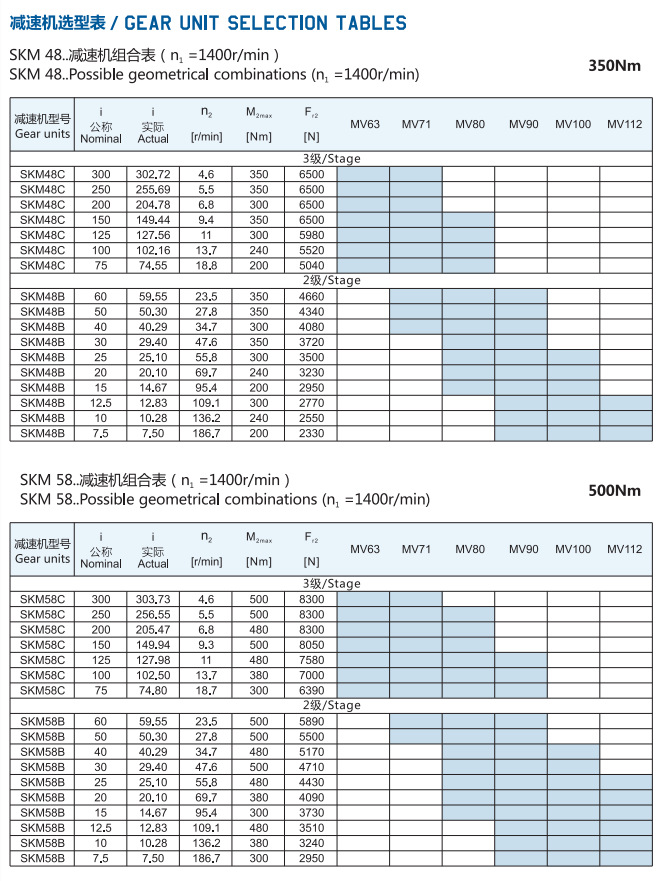 减速机选型表 / GEAR UNIT SELECTION TABLES

SKM 48..减速机组合表 ( $n_1$ =1400r/min )
SKM 48..Possible geometrical combinations ($n_1$ =1400r/min)

350Nm

| 减速机型号 Gear units | i 公称 Nominal | i 实际 Actual | $n_2$ [r/min] | $M_{2max}$ [Nm] | $F_{r2}$ [N] | MV63 | MV71 | MV80 | MV90 | MV100 | MV112 |
|---|---|---|---|---|---|---|---|---|---|---|---|
| 3级/Stage | | | | | | | | | | | |
| SKM48C | 300 | 302.72 | 4.6 | 350 | 6500 | | | | | | |
| SKM48C | 250 | 255.69 | 5.5 | 350 | 6500 | | | | | | |
| SKM48C | 200 | 204.78 | 6.8 | 300 | 6500 | | | | | | |
| SKM48C | 150 | 149.44 | 9.4 | 350 | 6500 | | | | | | |
| SKM48C | 125 | 127.56 | 11 | 300 | 5980 | | | | | | |
| SKM48C | 100 | 102.16 | 13.7 | 240 | 5520 | | | | | | |
| SKM48C | 75 | 74.55 | 18.8 | 200 | 5040 | | | | | | |
| 2级/Stage | | | | | | | | | | | |
| SKM48B | 60 | 59.55 | 23.5 | 350 | 4660 | | | | | | |
| SKM48B | 50 | 50.30 | 27.8 | 350 | 4340 | | | | | | |
| SKM48B | 40 | 40.29 | 34.7 | 300 | 4080 | | | | | | |
| SKM48B | 30 | 29.40 | 47.6 | 350 | 3720 | | | | | | |
| SKM48B | 25 | 25.10 | 55.8 | 300 | 3500 | | | | | | |
| SKM48B | 20 | 20.10 | 69.7 | 240 | 3230 | | | | | | |
| SKM48B | 15 | 14.67 | 95.4 | 200 | 2950 | | | | | | |
| SKM48B | 12.5 | 12.83 | 109.1 | 300 | 2770 | | | | | | |
| SKM48B | 10 | 10.28 | 136.2 | 240 | 2550 | | | | | | |
| SKM48B | 7.5 | 7.50 | 186.7 | 200 | 2330 | | | | | | |

SKM 58..减速机组合表 ( $n_1$ =1400r/min )
SKM 58..Possible geometrical combinations ($n_1$ =1400r/min)

500Nm

| 减速机型号 Gear units | i 公称 Nominal | i 实际 Actual | $n_2$ [r/min] | $M_{2max}$ [Nm] | $F_{r2}$ [N] | MV63 | MV71 | MV80 | MV90 | MV100 | MV112 |
|---|---|---|---|---|---|---|---|---|---|---|---|
| 3级/Stage | | | | | | | | | | | |
| SKM58C | 300 | 303.73 | 4.6 | 500 | 8300 | | | | | | |
| SKM58C | 250 | 256.55 | 5.5 | 500 | 8300 | | | | | | |
| SKM58C | 200 | 205.47 | 6.8 | 480 | 8300 | | | | | | |
| SKM58C | 150 | 149.94 | 9.3 | 500 | 8050 | | | | | | |
| SKM58C | 125 | 127.98 | 11 | 480 | 7580 | | | | | | |
| SKM58C | 100 | 102.50 | 13.7 | 380 | 7000 | | | | | | |
| SKM58C | 75 | 74.80 | 18.7 | 300 | 6390 | | | | | | |
| 2级/Stage | | | | | | | | | | | |
| SKM58B | 60 | 59.55 | 23.5 | 500 | 5890 | | | | | | |
| SKM58B | 50 | 50.30 | 27.8 | 500 | 5500 | | | | | | |
| SKM58B | 40 | 40.29 | 34.7 | 480 | 5170 | | | | | | |
| SKM58B | 30 | 29.40 | 47.6 | 500 | 4710 | | | | | | |
| SKM58B | 25 | 25.10 | 55.8 | 480 | 4430 | | | | | | |
| SKM58B | 20 | 20.10 | 69.7 | 380 | 4090 | | | | | | |
| SKM58B | 15 | 14.67 | 95.4 | 300 | 3730 | | | | | | |
| SKM58B | 12.5 | 12.83 | 109.1 | 480 | 3510 | | | | | | |
| SKM58B | 10 | 10.28 | 136.2 | 380 | 3240 | | | | | | |
| SKM58B | 7.5 | 7.50 | 186.7 | 300 | 2950 | | | | | | |